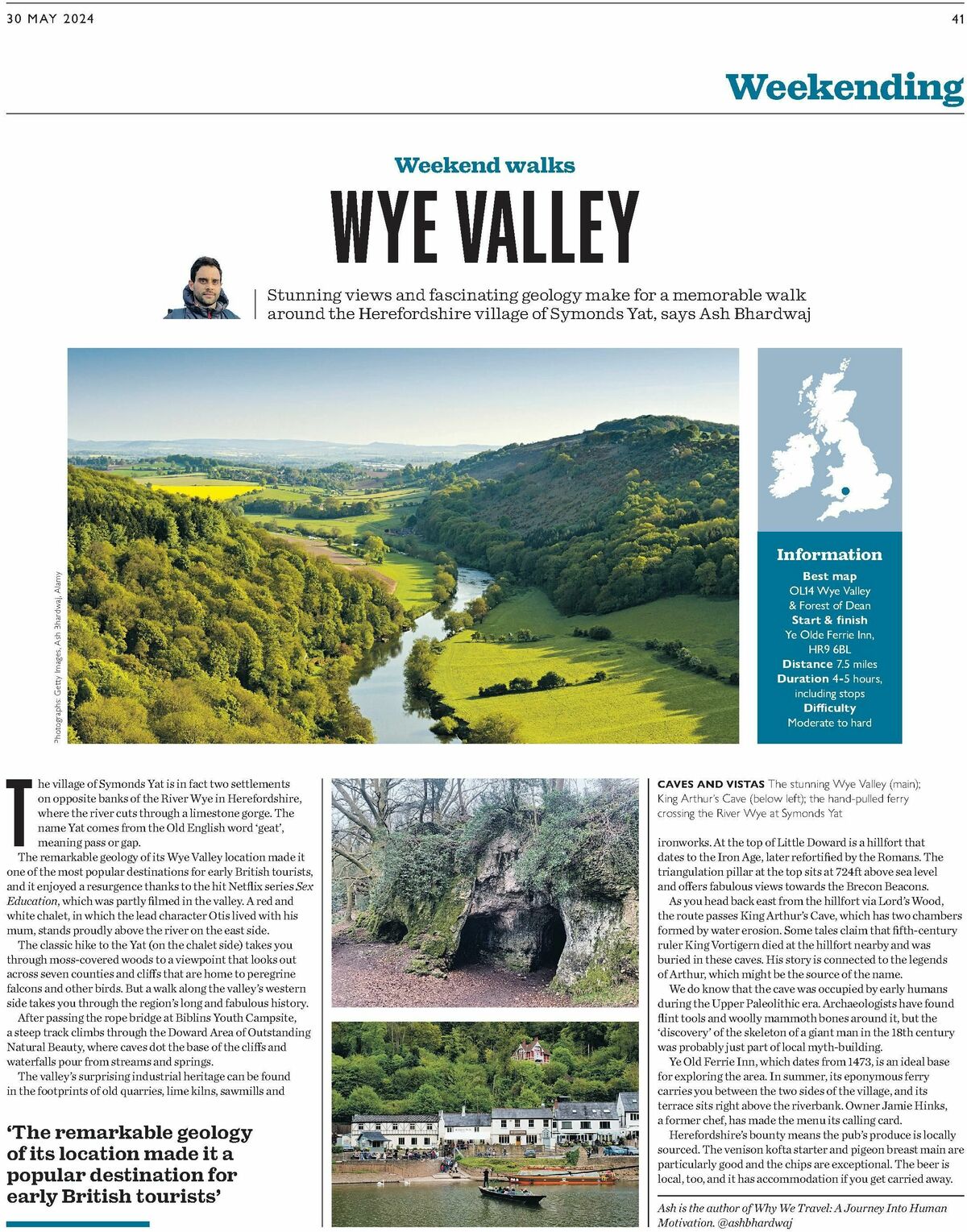 30 MAY 2024

41

Weekending

Weekend walks

WYE VALLEY

Stunning views and fascinating geology make for a memorable walk around the Herefordshire village of Symonds Yat, says Ash Bhardwaj

Photographs: Getty Images, Ash Bhardwaj, Alamy

Information

Best map
OL14 Wye Valley & Forest of Dean
Start & finish
Ye Olde Ferrie Inn, HR9 6BL
Distance 7.5 miles
Duration 4-5 hours, including stops
Difficulty
Moderate to hard

The village of Symonds Yat is in fact two settlements on opposite banks of the River Wye in Herefordshire, where the river cuts through a limestone gorge. The name Yat comes from the Old English word 'geat', meaning pass or gap.

The remarkable geology of its Wye Valley location made it one of the most popular destinations for early British tourists, and it enjoyed a resurgence thanks to the hit Netflix series Sex Education, which was partly filmed in the valley. A red and white chalet, in which the lead character Otis lived with his mum, stands proudly above the river on the east side.

The classic hike to the Yat (on the chalet side) takes you through moss-covered woods to a viewpoint that looks out across seven counties and cliffs that are home to peregrine falcons and other birds. But a walk along the valley's western side takes you through the region's long and fabulous history.

After passing the rope bridge at Biblins Youth Campsite, a steep track climbs through the Doward Area of Outstanding Natural Beauty, where caves dot the base of the cliffs and waterfalls pour from streams and springs.

The valley's surprising industrial heritage can be found in the footprints of old quarries, lime kilns, sawmills and

'The remarkable geology of its location made it a popular destination for early British tourists'

CAVES AND VISTAS The stunning Wye Valley (main); King Arthur's Cave (below left); the hand-pulled ferry crossing the River Wye at Symonds Yat

ironworks. At the top of Little Doward is a hillfort that dates to the Iron Age, later refortified by the Romans. The triangulation pillar at the top sits at 724ft above sea level and offers fabulous views towards the Brecon Beacons.

As you head back east from the hillfort via Lord's Wood, the route passes King Arthur's Cave, which has two chambers formed by water erosion. Some tales claim that fifth-century ruler King Vortigern died at the hillfort nearby and was buried in these caves. His story is connected to the legends of Arthur, which might be the source of the name.

We do know that the cave was occupied by early humans during the Upper Paleolithic era. Archaeologists have found flint tools and woolly mammoth bones around it, but the 'discovery' of the skeleton of a giant man in the 18th century was probably just part of local myth-building.

Ye Old Ferrie Inn, which dates from 1473, is an ideal base for exploring the area. In summer, its eponymous ferry carries you between the two sides of the village, and its terrace sits right above the riverbank. Owner Jamie Hinks, a former chef, has made the menu its calling card.

Herefordshire's bounty means the pub's produce is locally sourced. The venison kofta starter and pigeon breast main are particularly good and the chips are exceptional. The beer is local, too, and it has accommodation if you get carried away.

Ash is the author of Why We Travel: A Journey Into Human Motivation. @ashbhardwaj